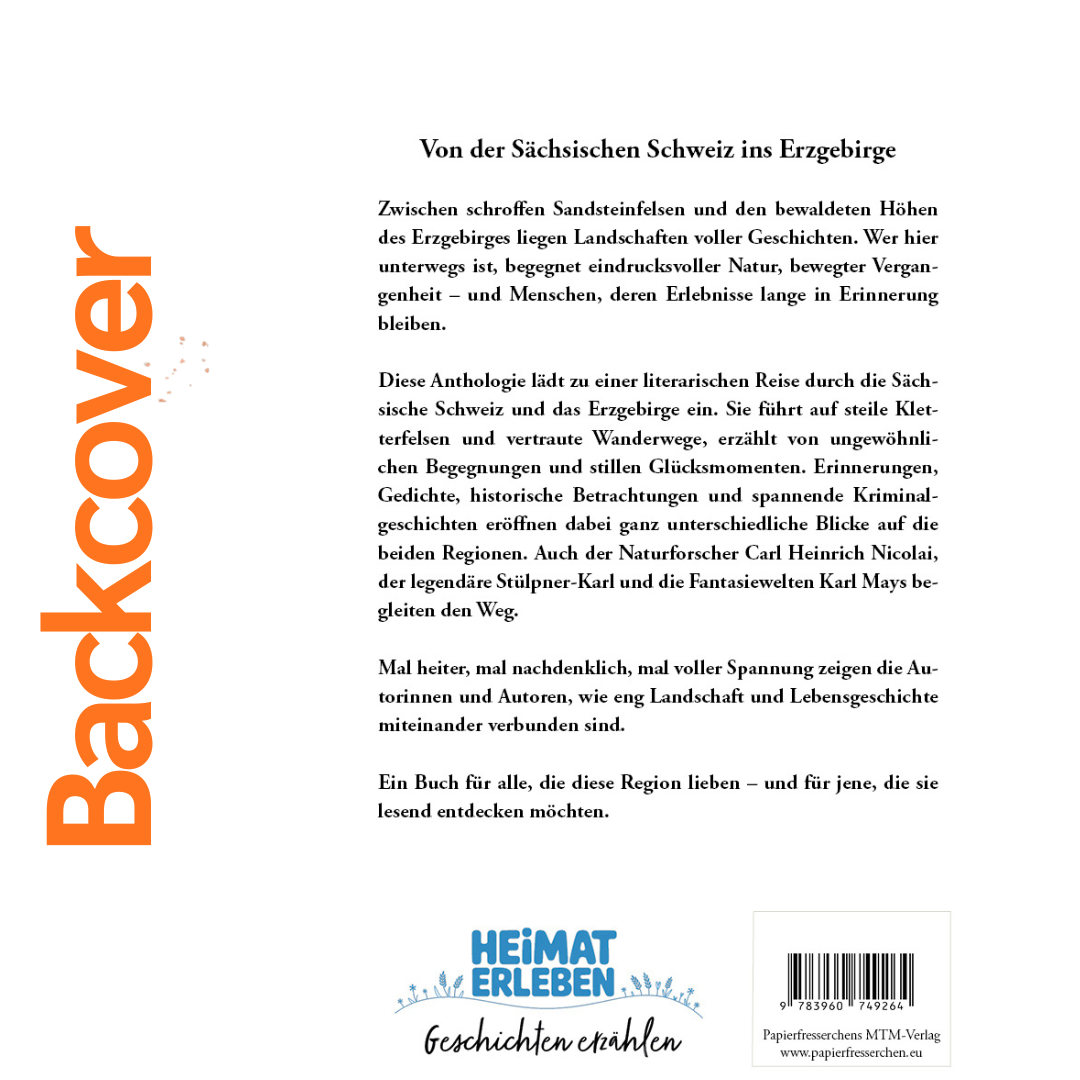 Backcover

Von der Sächsischen Schweiz ins Erzgebirge

Zwischen schroffen Sandsteinfelsen und den bewaldeten Höhen des Erzgebirges liegen Landschaften voller Geschichten. Wer hier unterwegs ist, begegnet eindrucksvoller Natur, bewegter Vergangenheit – und Menschen, deren Erlebnisse lange in Erinnerung bleiben.

Diese Anthologie lädt zu einer literarischen Reise durch die Sächsische Schweiz und das Erzgebirge ein. Sie führt auf steile Kletterfelsen und vertraute Wanderwege, erzählt von ungewöhnlichen Begegnungen und stillen Glücksmomenten. Erinnerungen, Gedichte, historische Betrachtungen und spannende Kriminalgeschichten eröffnen dabei ganz unterschiedliche Blicke auf die beiden Regionen. Auch der Naturforscher Carl Heinrich Nicolai, der legendäre Stülpner-Karl und die Fantasiewelten Karl Mays begleiten den Weg.

Mal heiter, mal nachdenklich, mal voller Spannung zeigen die Autorinnen und Autoren, wie eng Landschaft und Lebensgeschichte miteinander verbunden sind.

Ein Buch für alle, die diese Region lieben – und für jene, die sie lesend entdecken möchten.

HEIMAT
ERLEBEN
Geschichten erzählen

9 783960 749264

Papierfresserchens MTM-Verlag
www.papierfresserchen.eu